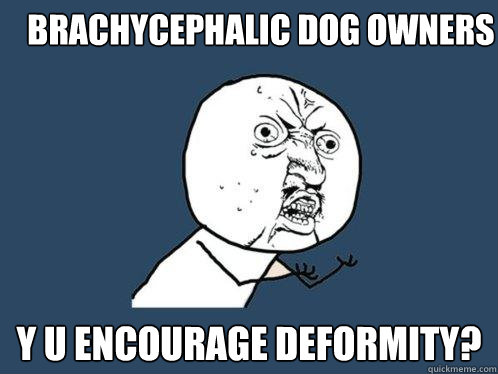 BRACHYCEPHALIC DOG OWNERS

Y U ENCOURAGE DEFORMITY?

quickmeme.com